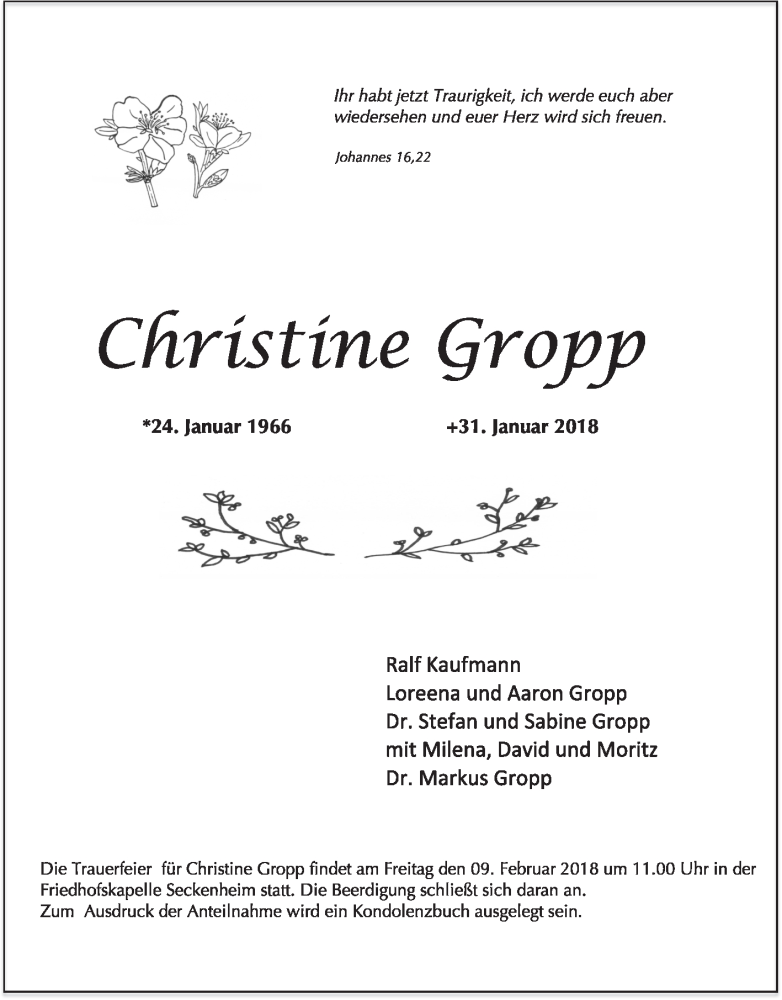 Ihr habt jetzt Traurigkeit, ich werde euch aber wiedersehen und euer Herz wird sich freuen.

Johannes 16,22

Christine Gropp

*24. Januar 1966

+31. Januar 2018

Ralf Kaufmann
Loreena und Aaron Gropp
Dr. Stefan und Sabine Gropp
mit Milena, David und Moritz
Dr. Markus Gropp

Die Trauerfeier für Christine Gropp findet am Freitag den 09. Februar 2018 um 11.00 Uhr in der Friedhofskapelle Seckenheim statt. Die Beerdigung schließt sich daran an.
Zum Ausdruck der Anteilnahme wird ein Kondolenzbuch ausgelegt sein.